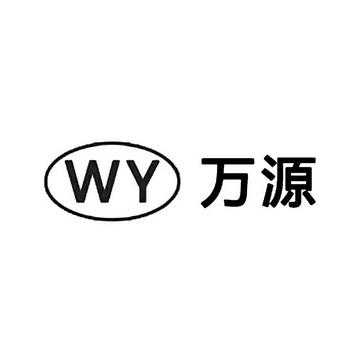 WY 万源